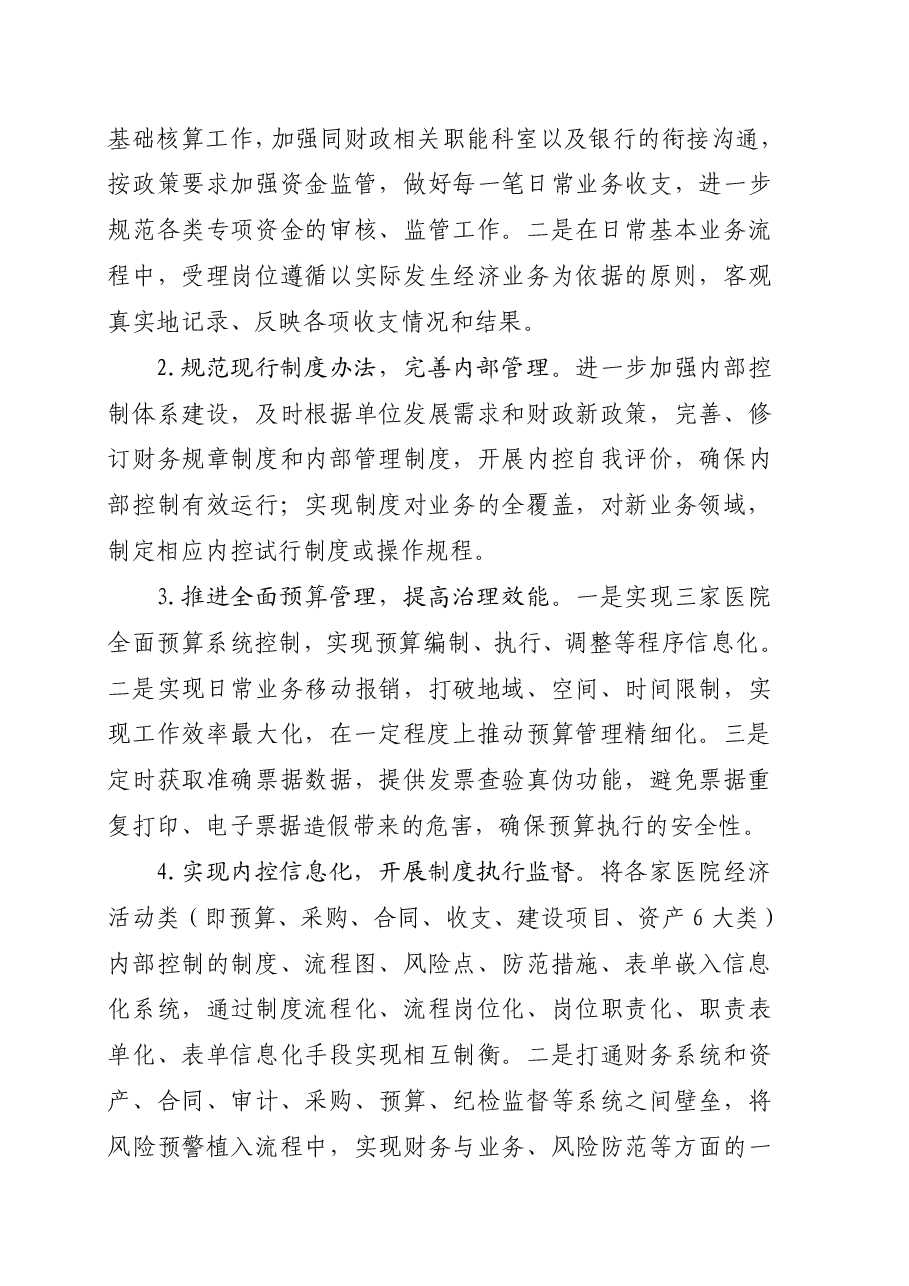 基础核算工作，加强同财政相关职能科室以及银行的衔接沟通，按政策要求加强资金监管，做好每一笔日常业务收支，进一步规范各类专项资金的审核、监管工作。二是在日常基本业务流程中，受理岗位遵循以实际发生经济业务为依据的原则，客观真实地记录、反映各项收支情况和结果。

2.规范现行制度办法，完善内部管理。进一步加强内部控制体系建设，及时根据单位发展需求和财政新政策，完善、修订财务规章制度和内部管理制度，开展内控自我评价，确保内部控制有效运行；实现制度对业务的全覆盖，对新业务领域，制定相应内控试行制度或操作规程。

3.推进全面预算管理，提高治理效能。一是实现三家医院全面预算系统控制，实现预算编制、执行、调整等程序信息化。二是实现日常业务移动报销，打破地域、空间、时间限制，实现工作效率最大化，在一定程度上推动预算管理精细化。三是定时获取准确票据数据，提供发票查验真伪功能，避免票据重复打印、电子票据造假带来的危害，确保预算执行的安全性。

4.实现内控信息化，开展制度执行监督。将各家医院经济活动类（即预算、采购、合同、收支、建设项目、资产6大类）内部控制的制度、流程图、风险点、防范措施、表单嵌入信息化系统，通过制度流程化、流程岗位化、岗位职责化、职责表单化、表单信息化手段实现相互制衡。二是打通财务系统和资产、合同、审计、采购、预算、纪检监督等系统之间壁垒，将风险预警植入流程中，实现财务与业务、风险防范等方面的一